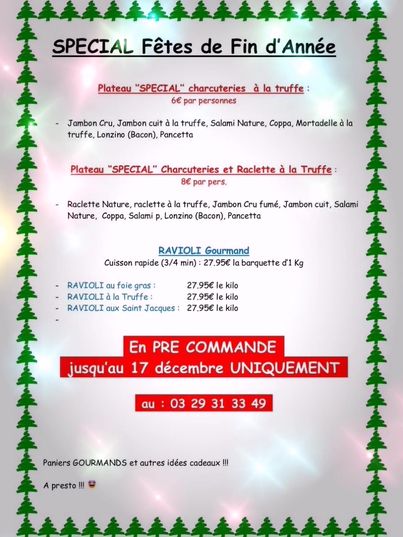 SPECIAL Fêtes de Fin d'Année

Plateau "SPECIAL" charcuteries à la truffe :
6€ par personnes

- Jambon Cru, Jambon cuit à la truffe, Salami Nature, Coppa, Mortadelle à la truffe, Lonzino (Bacon), Pancetta

Plateau "SPECIAL" Charcuteries et Raclette à la Truffe :
8€ par pers.

- Raclette Nature, raclette à la truffe, Jambon Cru fumé, Jambon cuit, Salami Nature, Coppa, Salami p, Lonzino (Bacon), Pancetta

RAVIOLI Gourmand
Cuisson rapide (3/4 min) : 27.95€ la barquette d'1 Kg

- RAVIOLI au foie gras : 27.95€ le kilo
- RAVIOLI à la Truffe : 27.95€ le kilo
- RAVIOLI aux Saint Jacques : 27.95€ le kilo
-

En PRE COMMANDE
jusqu'au 17 décembre UNIQUEMENT

au : 03 29 31 33 49

Paniers GOURMANDS et autres idées cadeaux !!!

A presto !!!